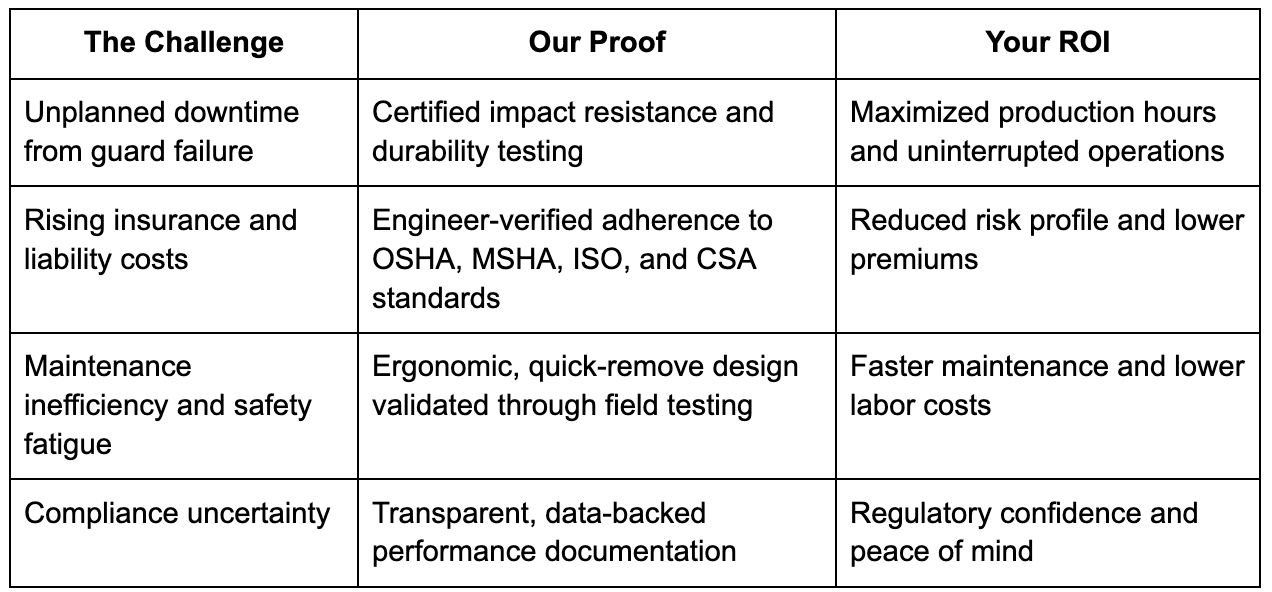 | The Challenge | Our Proof | Your ROI |
|---|---|---|
| Unplanned downtime from guard failure | Certified impact resistance and durability testing | Maximized production hours and uninterrupted operations |
| Rising insurance and liability costs | Engineer-verified adherence to OSHA, MSHA, ISO, and CSA standards | Reduced risk profile and lower premiums |
| Maintenance inefficiency and safety fatigue | Ergonomic, quick-remove design validated through field testing | Faster maintenance and lower labor costs |
| Compliance uncertainty | Transparent, data-backed performance documentation | Regulatory confidence and peace of mind |